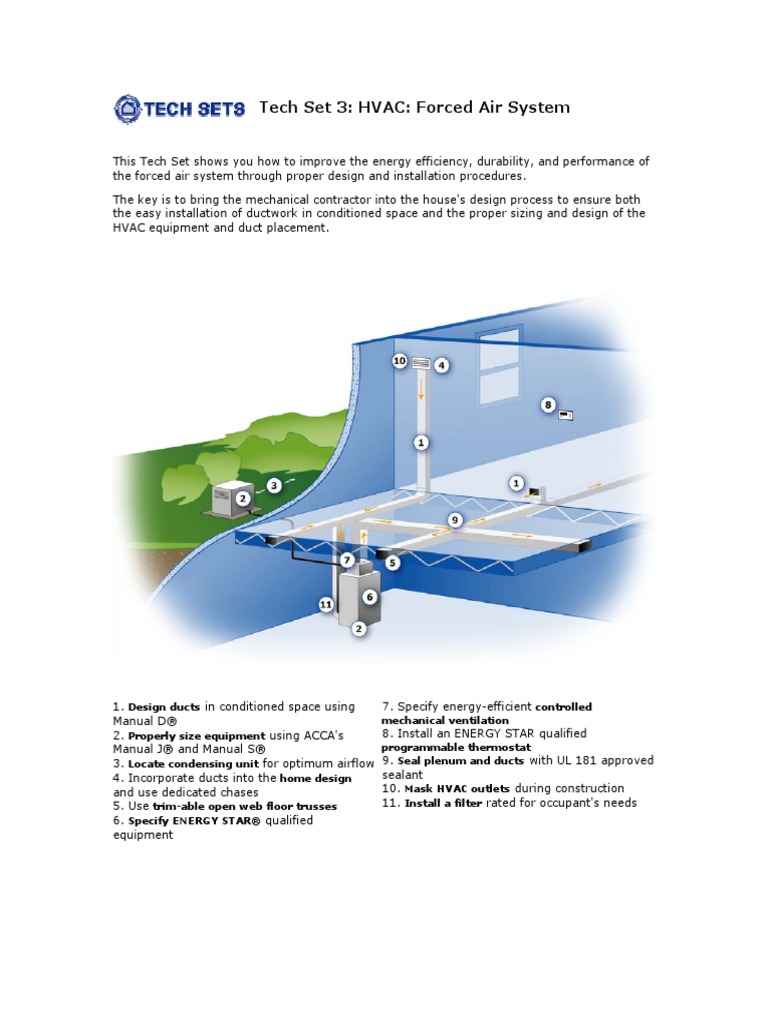 TECH SETS Tech Set 3: HVAC: Forced Air System

This Tech Set shows you how to improve the energy efficiency, durability, and performance of the forced air system through proper design and installation procedures.

The key is to bring the mechanical contractor into the house's design process to ensure both the easy installation of ductwork in conditioned space and the proper sizing and design of the HVAC equipment and duct placement.

10 4 8 1 1 2 3 9 7 5 6 11 2

1. Design ducts in conditioned space using Manual D®
2. Properly size equipment using ACCA's Manual J® and Manual S®
3. Locate condensing unit for optimum airflow
4. Incorporate ducts into the home design and use dedicated chases
5. Use trim-able open web floor trusses
6. Specify ENERGY STAR® qualified equipment

7. Specify energy-efficient controlled mechanical ventilation
8. Install an ENERGY STAR qualified programmable thermostat
9. Seal plenum and ducts with UL 181 approved sealant
10. Mask HVAC outlets during construction
11. Install a filter rated for occupant's needs